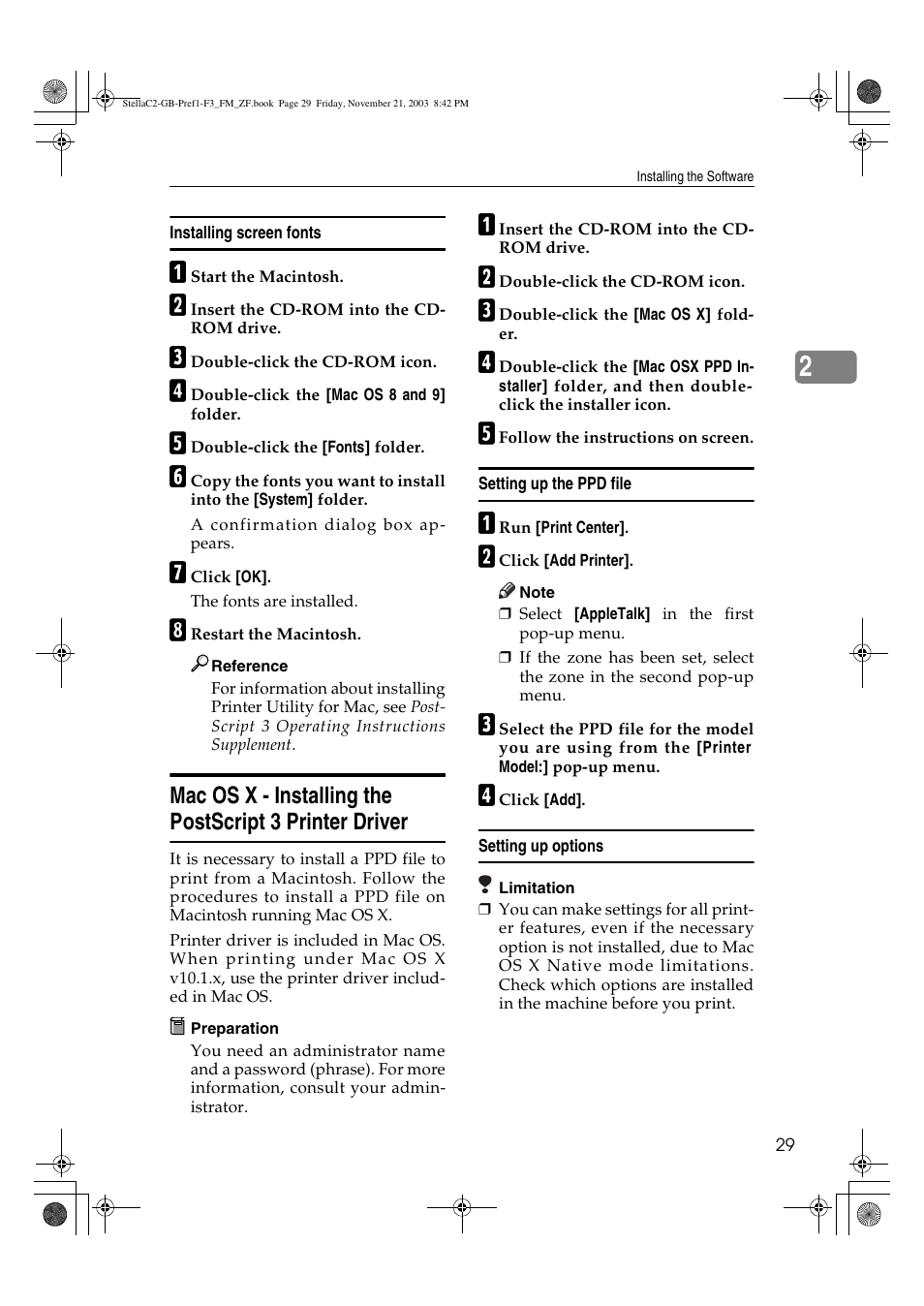 StellaC2-GB-Pref1-F3_FM_ZF.book Page 29 Friday, November 21, 2003 8:42 PM

Installing the Software

Installing screen fonts

1 Start the Macintosh.

2 Insert the CD-ROM into the CD-ROM drive.

3 Double-click the CD-ROM icon.

4 Double-click the [Mac OS 8 and 9] folder.

5 Double-click the [Fonts] folder.

6 Copy the fonts you want to install into the [System] folder.

A confirmation dialog box appears.

7 Click [OK].

The fonts are installed.

8 Restart the Macintosh.

Reference

For information about installing Printer Utility for Mac, see PostScript 3 Operating Instructions Supplement.

Mac OS X - Installing the PostScript 3 Printer Driver

It is necessary to install a PPD file to print from a Macintosh. Follow the procedures to install a PPD file on Macintosh running Mac OS X.

Printer driver is included in Mac OS. When printing under Mac OS X v10.1.x, use the printer driver included in Mac OS.

Preparation

You need an administrator name and a password (phrase). For more information, consult your administrator.

1 Insert the CD-ROM into the CD-ROM drive.

2 Double-click the CD-ROM icon.

3 Double-click the [Mac OS X] folder.

4 Double-click the [Mac OSX PPD Installer] folder, and then double-click the installer icon.

5 Follow the instructions on screen.

Setting up the PPD file

1 Run [Print Center].

2 Click [Add Printer].

Note

❒ Select [AppleTalk] in the first pop-up menu.

❒ If the zone has been set, select the zone in the second pop-up menu.

3 Select the PPD file for the model you are using from the [Printer Model:] pop-up menu.

4 Click [Add].

Setting up options

Limitation

❒ You can make settings for all printer features, even if the necessary option is not installed, due to Mac OS X Native mode limitations. Check which options are installed in the machine before you print.

2

29